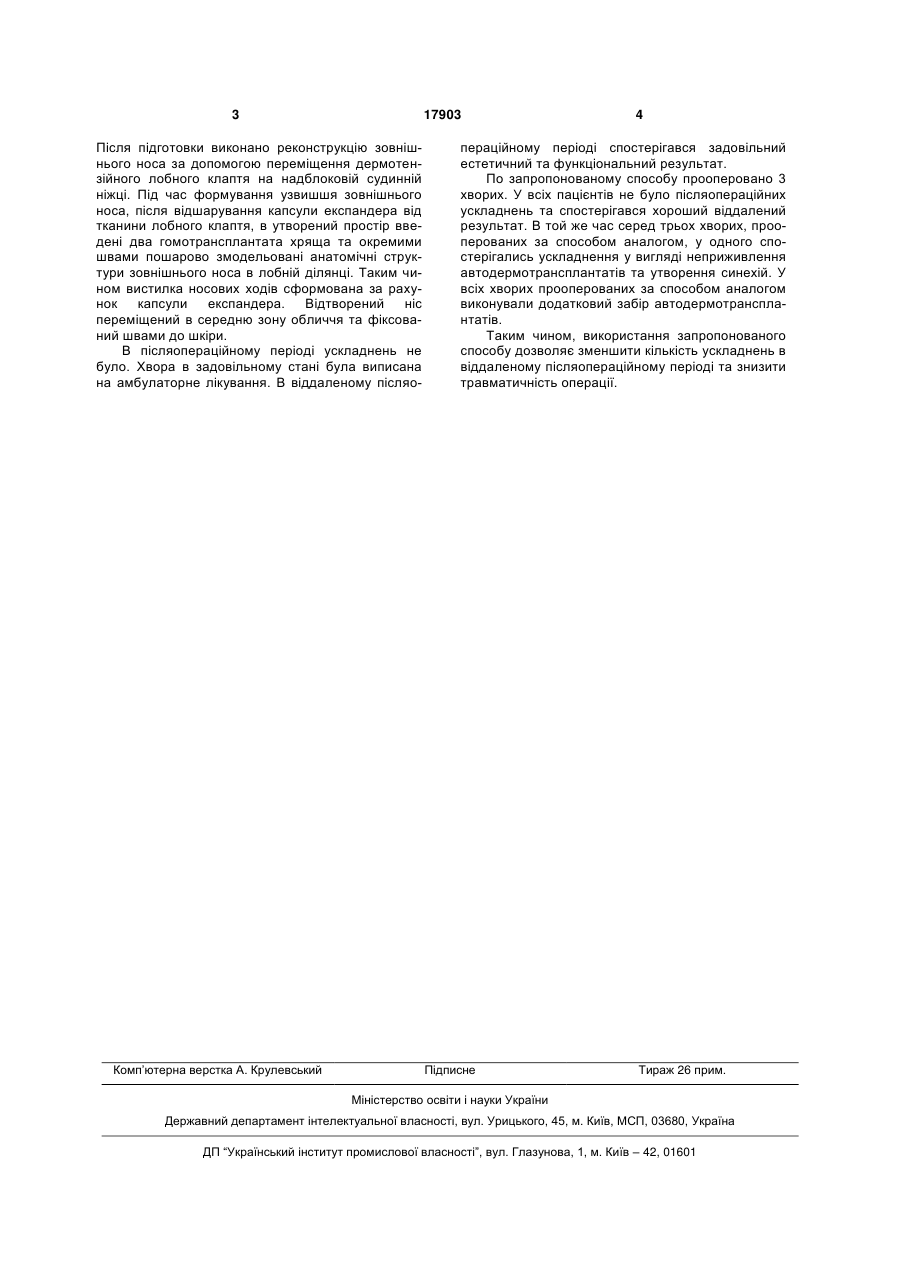 3 17903 4

Після підготовки виконано реконструкцію зовнішнього носа за допомогою переміщення дермотензійного лобного клаптя на надблоковій судинній ніжці. Під час формування узвишшя зовнішнього носа, після відшарування капсули експандера від тканини лобного клаптя, в утворений простір введені два гомотрансплантата хряща та окремими швами пошарово змодельовані анатомічні структури зовнішнього носа в лобній ділянці. Таким чином вистилка носових ходів сформована за рахунок капсули експандера. Відтворений ніс переміщений в середню зону обличчя та фіксований швами до шкіри.

В післяопераційному періоді ускладнень не було. Хвора в задовільному стані була виписана на амбулаторне лікування. В віддаленому післяопераційному періоді спостерігався задовільний естетичний та функціональний результат.

По запропонованому способу прооперовано 3 хворих. У всіх пацієнтів не було післяопераційних ускладнень та спостерігався хороший віддалений результат. В той же час серед трьох хворих, прооперованих за способом аналогом, у одного спостерігались ускладнення у вигляді неприживлення автодермотрансплантатів та утворення синехій. У всіх хворих прооперованих за способом аналогом виконували додатковий забір автодермотрансплантатів.

Таким чином, використання запропонованого способу дозволяє зменшити кількість ускладнень в віддаленому післяопераційному періоді та знизити травматичність операції.

Комп'ютерна верстка А. Крулевський Підписне Тираж 26 прим.

Міністерство освіти і науки України

Державний департамент інтелектуальної власності, вул. Урицького, 45, м. Київ, МСП, 03680, Україна

ДП "Український інститут промислової власності", вул. Глазунова, 1, м. Київ – 42, 01601